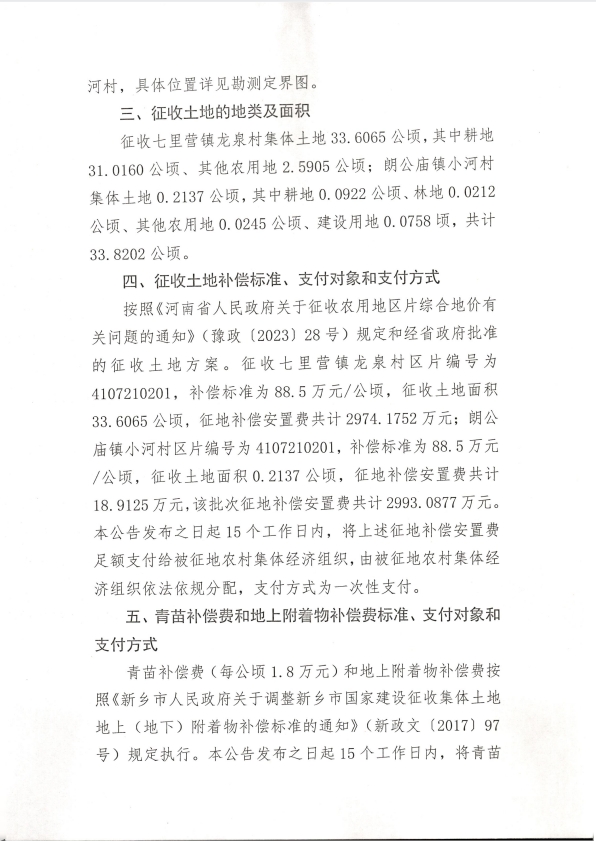 河村，具体位置详见勘测定界图。

三、征收土地的地类及面积

征收七里营镇龙泉村集体土地 33.6065 公顷，其中耕地 31.0160 公顷、其他农用地 2.5905 公顷；朗公庙镇小河村集体土地 0.2137 公顷，其中耕地 0.0922 公顷、林地 0.0212 公顷、其他农用地 0.0245 公顷、建设用地 0.0758 顷，共计 33.8202 公顷。

四、征收土地补偿标准、支付对象和支付方式

按照《河南省人民政府关于征收农用地区片综合地价有关问题的通知》（豫政〔2023〕28 号）规定和经省政府批准的征收土地方案。征收七里营镇龙泉村区片编号为 4107210201，补偿标准为 88.5 万元/公顷，征收土地面积 33.6065 公顷，征地补偿安置费共计 2974.1752 万元；朗公庙镇小河村区片编号为 4107210201，补偿标准为 88.5 万元/公顷，征收土地面积 0.2137 公顷，征地补偿安置费共计 18.9125 万元，该批次征地补偿安置费共计 2993.0877 万元。本公告发布之日起 15 个工作日内，将上述征地补偿安置费足额支付给被征地农村集体经济组织，由被征地农村集体经济组织依法依规分配，支付方式为一次性支付。

五、青苗补偿费和地上附着物补偿费标准、支付对象和支付方式

青苗补偿费（每公顷 1.8 万元）和地上附着物补偿费按照《新乡市人民政府关于调整新乡市国家建设征收集体土地地上（地下）附着物补偿标准的通知》（新政文〔2017〕97 号）规定执行。本公告发布之日起 15 个工作日内，将青苗